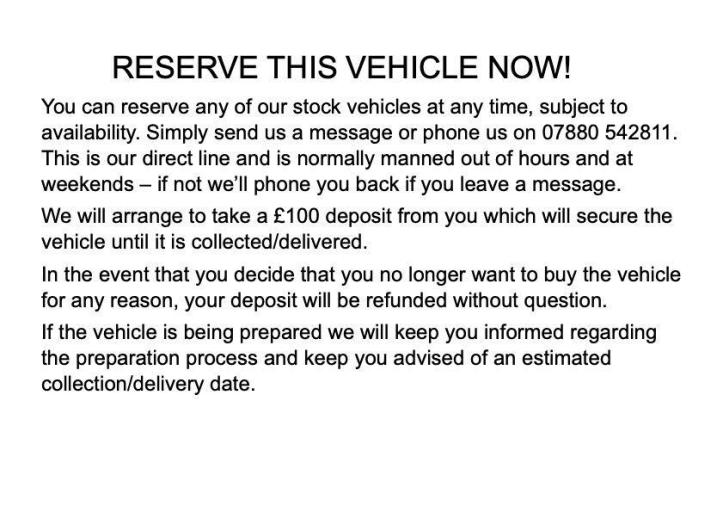 RESERVE THIS VEHICLE NOW!

You can reserve any of our stock vehicles at any time, subject to availability. Simply send us a message or phone us on 07880 542811. This is our direct line and is normally manned out of hours and at weekends – if not we'll phone you back if you leave a message.

We will arrange to take a £100 deposit from you which will secure the vehicle until it is collected/delivered.

In the event that you decide that you no longer want to buy the vehicle for any reason, your deposit will be refunded without question.

If the vehicle is being prepared we will keep you informed regarding the preparation process and keep you advised of an estimated collection/delivery date.